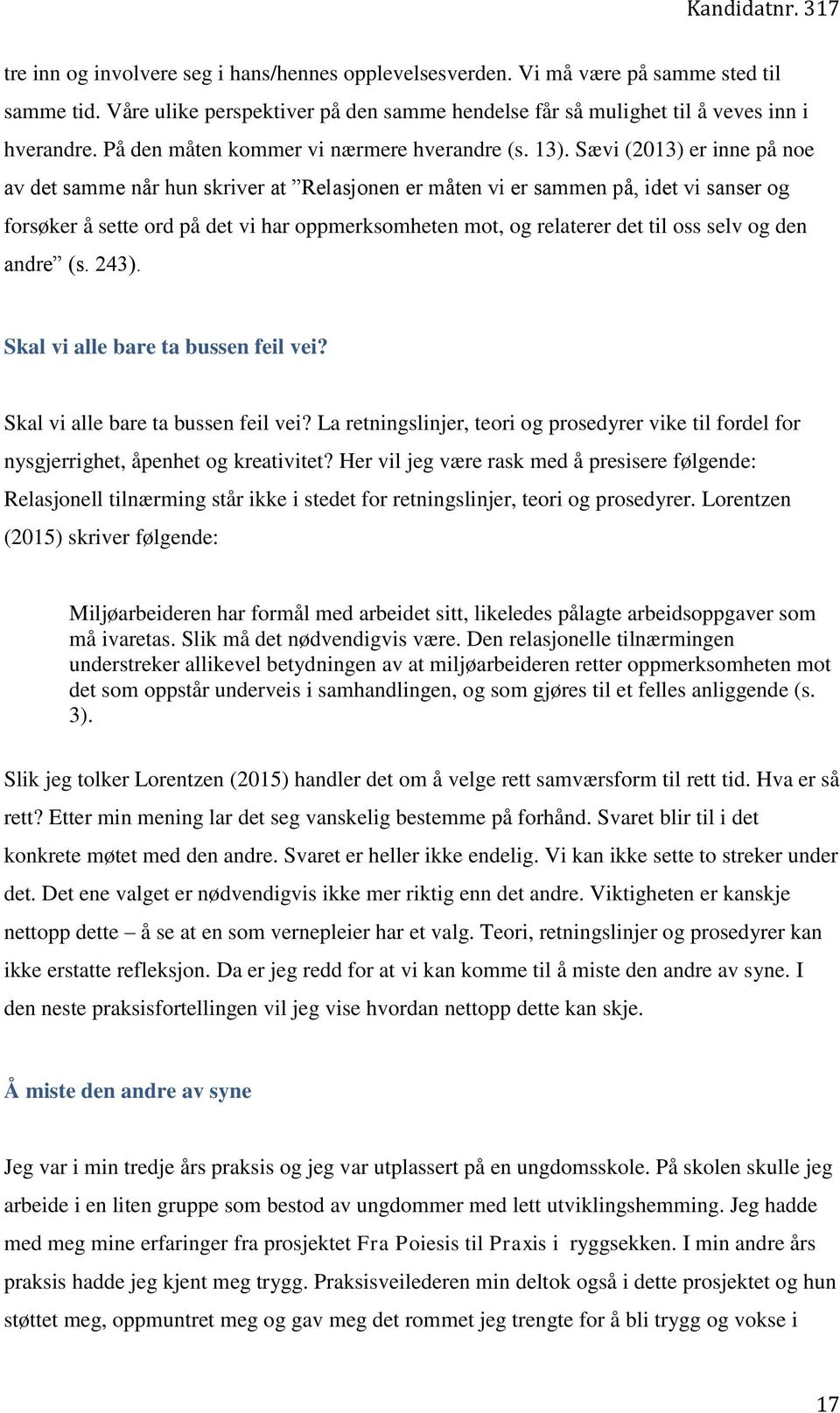 Kandidatnr. 317

tre inn og involvere seg i hans/hennes opplevelsesverden. Vi må være på samme sted til samme tid. Våre ulike perspektiver på den samme hendelse får så mulighet til å veves inn i hverandre. På den måten kommer vi nærmere hverandre (s. 13). Sævi (2013) er inne på noe av det samme når hun skriver at ”Relasjonen er måten vi er sammen på, idet vi sanser og forsøker å sette ord på det vi har oppmerksomheten mot, og relaterer det til oss selv og den andre” (s. 243).

Skal vi alle bare ta bussen feil vei?

Skal vi alle bare ta bussen feil vei? La retningslinjer, teori og prosedyrer vike til fordel for nysgjerrighet, åpenhet og kreativitet? Her vil jeg være rask med å presisere følgende: Relasjonell tilnærming står ikke i stedet for retningslinjer, teori og prosedyrer. Lorentzen (2015) skriver følgende:

Miljøarbeideren har formål med arbeidet sitt, likeledes pålagte arbeidsoppgaver som må ivaretas. Slik må det nødvendigvis være. Den relasjonelle tilnærmingen understreker allikevel betydningen av at miljøarbeideren retter oppmerksomheten mot det som oppstår underveis i samhandlingen, og som gjøres til et felles anliggende (s. 3).

Slik jeg tolker Lorentzen (2015) handler det om å velge rett samværsform til rett tid. Hva er så rett? Etter min mening lar det seg vanskelig bestemme på forhånd. Svaret blir til i det konkrete møtet med den andre. Svaret er heller ikke endelig. Vi kan ikke sette to streker under det. Det ene valget er nødvendigvis ikke mer riktig enn det andre. Viktigheten er kanskje nettopp dette – å se at en som vernepleier har et valg. Teori, retningslinjer og prosedyrer kan ikke erstatte refleksjon. Da er jeg redd for at vi kan komme til å miste den andre av syne. I den neste praksisfortellingen vil jeg vise hvordan nettopp dette kan skje.

Å miste den andre av syne

Jeg var i min tredje års praksis og jeg var utplassert på en ungdomsskole. På skolen skulle jeg arbeide i en liten gruppe som bestod av ungdommer med lett utviklingshemming. Jeg hadde med meg mine erfaringer fra prosjektet Fra Poiesis til Praxis i ryggsekken. I min andre års praksis hadde jeg kjent meg trygg. Praksisveilederen min deltok også i dette prosjektet og hun støttet meg, oppmuntret meg og gav meg det rommet jeg trengte for å bli trygg og vokse i

17